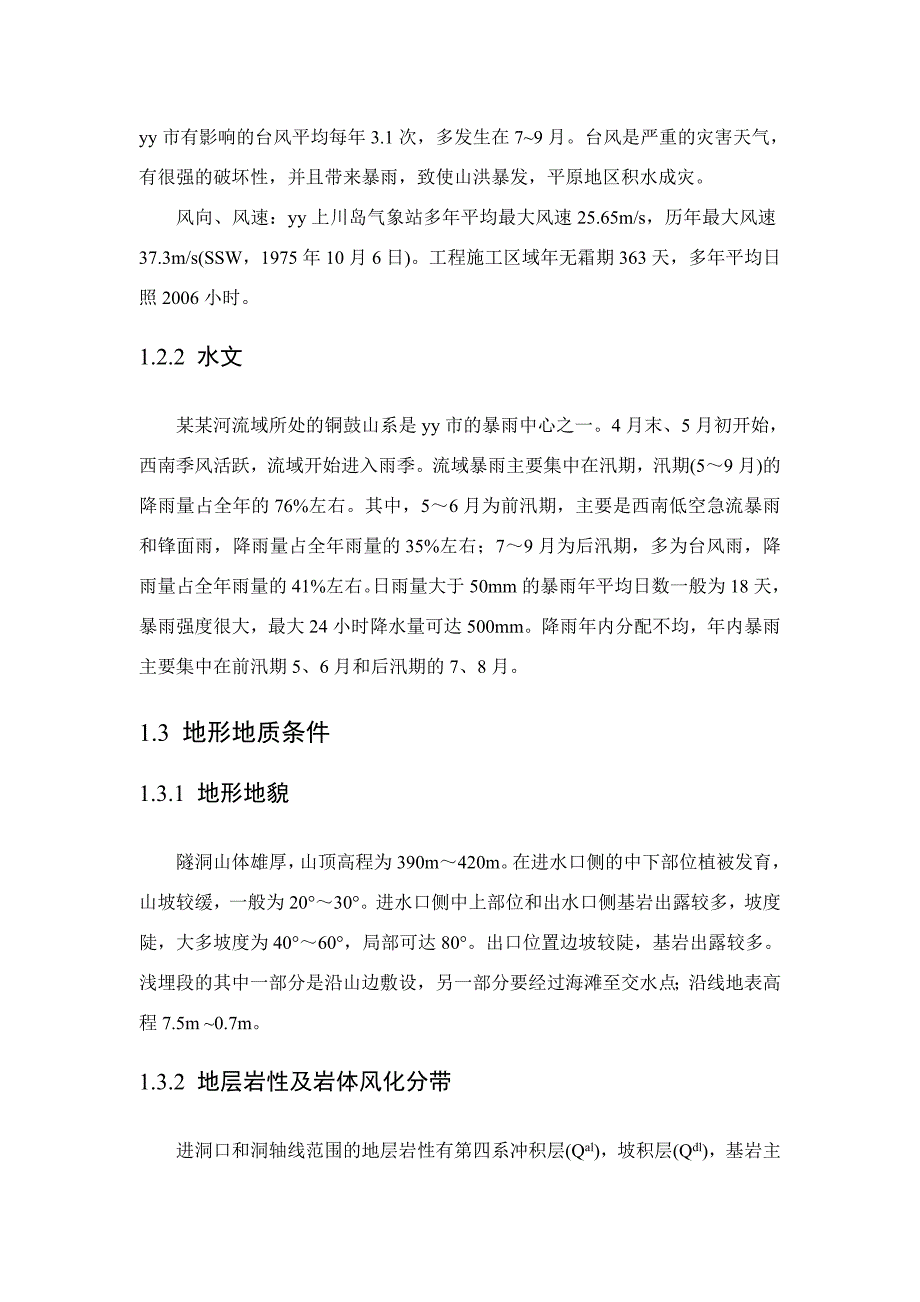 yy 市有影响的台风平均每年 3.1 次，多发生在 7~9 月。台风是严重的灾害天气，有很强的破坏性，并且带来暴雨，致使山洪暴发，平原地区积水成灾。

风向、风速：yy 上川岛气象站多年平均最大风速 25.65m/s，历年最大风速 37.3m/s(SSW，1975 年 10 月 6 日)。工程施工区域年无霜期 363 天，多年平均日照 2006 小时。

1.2.2 水文

某某河流域所处的铜鼓山系是 yy 市的暴雨中心之一。4 月末、5 月初开始，西南季风活跃，流域开始进入雨季。流域暴雨主要集中在汛期，汛期(5～9 月)的降雨量占全年的 76%左右。其中，5～6 月为前汛期，主要是西南低空急流暴雨和锋面雨，降雨量占全年雨量的 35%左右；7～9 月为后汛期，多为台风雨，降雨量占全年雨量的 41%左右。日雨量大于 50mm 的暴雨年平均日数一般为 18 天，暴雨强度很大，最大 24 小时降水量可达 500mm。降雨年内分配不均，年内暴雨主要集中在前汛期 5、6 月和后汛期的 7、8 月。

1.3 地形地质条件

1.3.1 地形地貌

隧洞山体雄厚，山顶高程为 390m～420m。在进水口侧的中下部位植被发育，山坡较缓，一般为 20°～30°。进水口侧中上部位和出水口侧基岩出露较多，坡度陡，大多坡度为 40°～60°，局部可达 80°。出口位置边坡较陡，基岩出露较多。浅埋段的其中一部分是沿山边敷设，另一部分要经过海滩至交水点；沿线地表高程 7.5m ~0.7m。

1.3.2 地层岩性及岩体风化分带

进洞口和洞轴线范围的地层岩性有第四系冲积层($Q^{al}$)，坡积层($Q^{dl}$)，基岩主